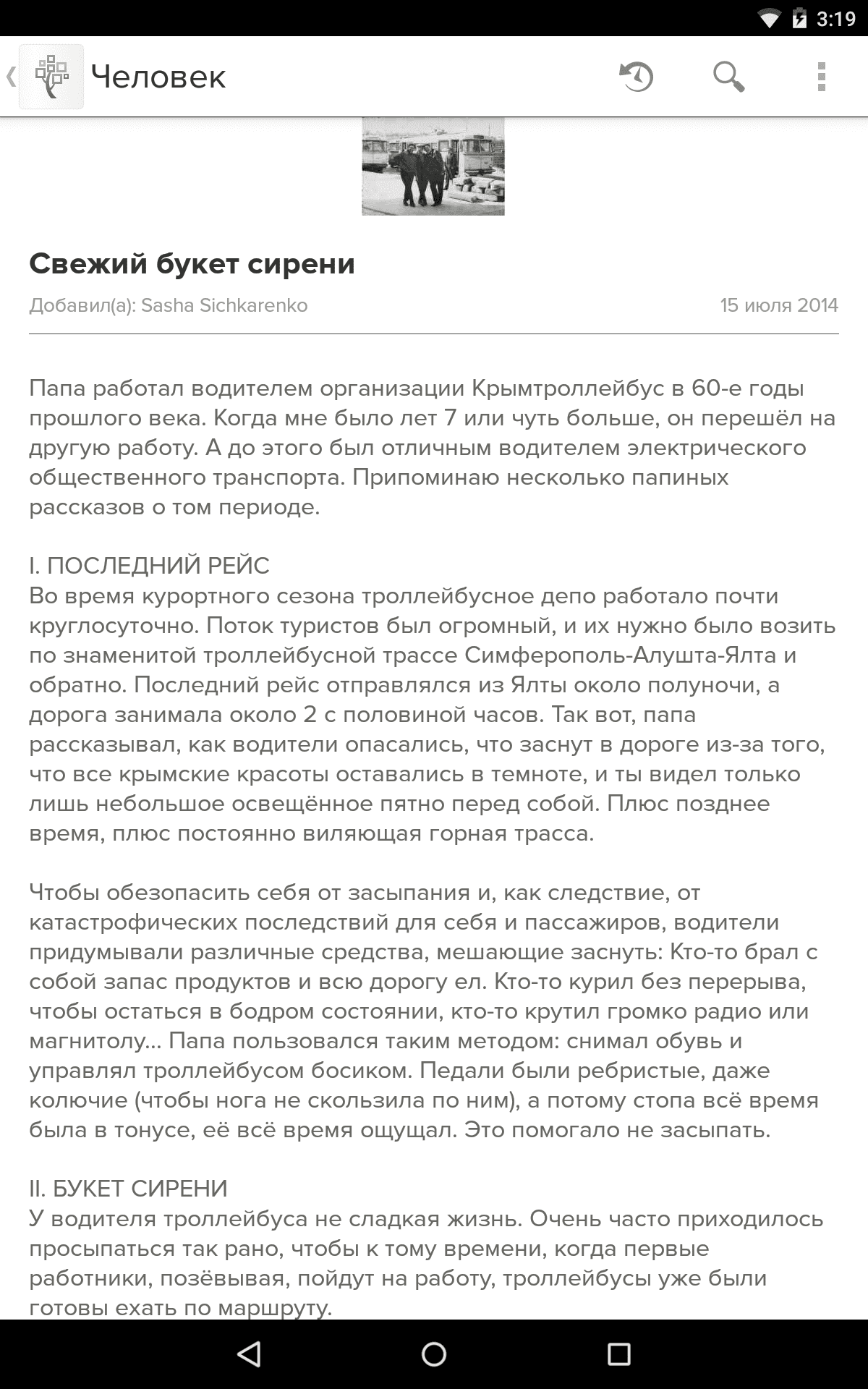 3:19

Человек

Свежий букет сирени

Добавил(а): Sasha Sichkarenko

15 июля 2014

Папа работал водителем организации Крымтроллейбус в 60-е годы прошлого века. Когда мне было лет 7 или чуть больше, он перешёл на другую работу. А до этого был отличным водителем электрического общественного транспорта. Припоминаю несколько папиных рассказов о том периоде.

I. ПОСЛЕДНИЙ РЕЙС
Во время курортного сезона троллейбусное депо работало почти круглосуточно. Поток туристов был огромный, и их нужно было возить по знаменитой троллейбусной трассе Симферополь-Алушта-Ялта и обратно. Последний рейс отправлялся из Ялты около полуночи, а дорога занимала около 2 с половиной часов. Так вот, папа рассказывал, как водители опасались, что заснут в дороге из-за того, что все крымские красоты оставались в темноте, и ты видел только лишь небольшое освещённое пятно перед собой. Плюс позднее время, плюс постоянно виляющая горная трасса.

Чтобы обезопасить себя от засыпания и, как следствие, от катастрофических последствий для себя и пассажиров, водители придумывали различные средства, мешающие заснуть: Кто-то брал с собой запас продуктов и всю дорогу ел. Кто-то курил без перерыва, чтобы остаться в бодром состоянии, кто-то крутил громко радио или магнитолу... Папа пользовался таким методом: снимал обувь и управлял троллейбусом босиком. Педали были ребристые, даже колючие (чтобы нога не скользила по ним), а потому стопа всё время была в тонусе, её всё время ощущал. Это помогало не засыпать.

II. БУКЕТ СИРЕНИ
У водителя троллейбуса не сладкая жизнь. Очень часто приходилось просыпаться так рано, чтобы к тому времени, когда первые работники, позёвывая, пойдут на работу, троллейбусы уже были готовы ехать по маршруту.